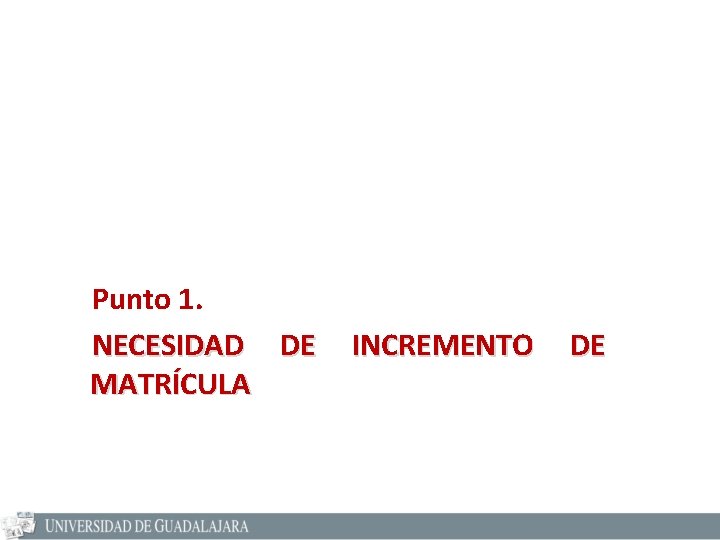 Punto 1.

NECESIDAD DE INCREMENTO DE MATRÍCULA

UNIVERSIDAD DE GUADALAJARA